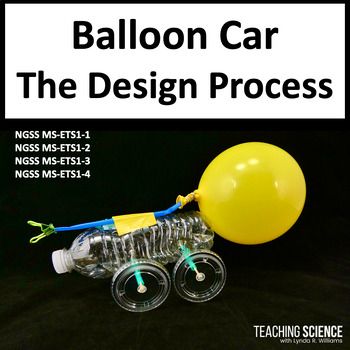 Balloon Car
The Design Process

NGSS MS-ETS1-1
NGSS MS-ETS1-2
NGSS MS-ETS1-3
NGSS MS-ETS1-4

TEACHING SCIENCE
with Lynda R. Williams